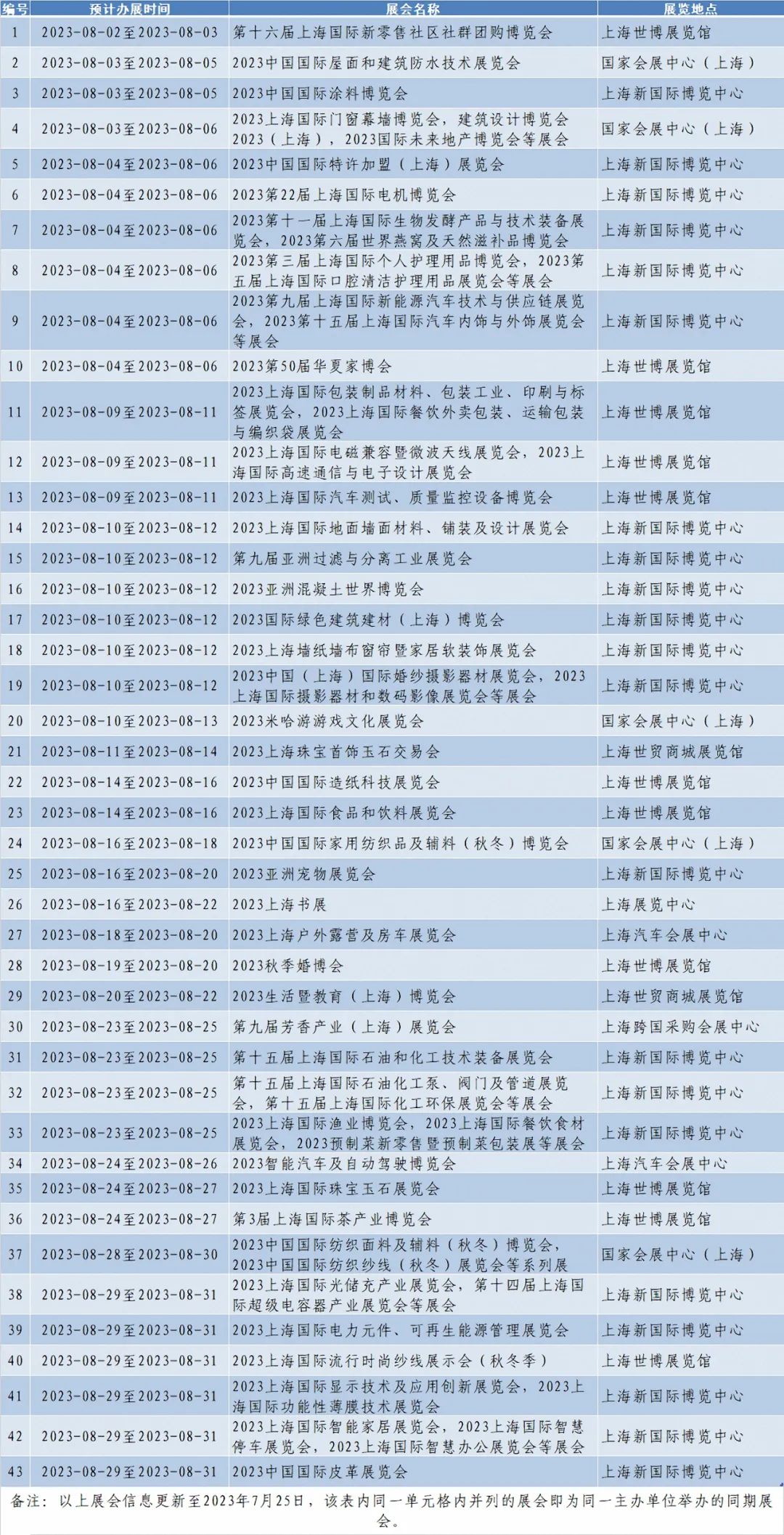 | 编号 | 预计办展时间 | 展会名称 | 展览地点 |
|---|---|---|---|
| 1 | 2023-08-02至2023-08-03 | 第十六届上海国际新零售社区社群团购博览会 | 上海世博展览馆 |
| 2 | 2023-08-03至2023-08-05 | 2023中国国际屋面和建筑防水技术展览会 | 国家会展中心（上海） |
| 3 | 2023-08-03至2023-08-05 | 2023中国国际涂料博览会 | 上海新国际博览中心 |
| 4 | 2023-08-03至2023-08-06 | 2023上海国际门窗幕墙博览会，建筑设计博览会2023（上海），2023国际未来地产博览会等展会 | 国家会展中心（上海） |
| 5 | 2023-08-04至2023-08-06 | 2023中国国际特许加盟（上海）展览会 | 上海新国际博览中心 |
| 6 | 2023-08-04至2023-08-06 | 2023第22届上海国际电机博览会 | 上海新国际博览中心 |
| 7 | 2023-08-04至2023-08-06 | 2023第十一届上海国际生物发酵产品与技术装备展览会，2023第六届世界燕窝及天然滋补品博览会 | 上海新国际博览中心 |
| 8 | 2023-08-04至2023-08-06 | 2023第三届上海国际个人护理用品博览会，2023第五届上海国际口腔清洁护理用品展览会等展会 | 上海新国际博览中心 |
| 9 | 2023-08-04至2023-08-06 | 2023第九届上海国际新能源汽车技术与供应链展览会，2023第十五届上海国际汽车内饰与外饰展览会等展会 | 上海新国际博览中心 |
| 10 | 2023-08-04至2023-08-06 | 2023第50届华夏家博会 | 上海世博展览馆 |
| 11 | 2023-08-09至2023-08-11 | 2023上海国际包装制品材料、包装工业、印刷与标签展览会，2023上海国际餐饮外卖包装、运输包装与编织袋展览会 | 上海世博展览馆 |
| 12 | 2023-08-09至2023-08-11 | 2023上海国际电磁兼容暨微波天线展览会，2023上海国际高速通信与电子设计展览会 | 上海世博展览馆 |
| 13 | 2023-08-09至2023-08-11 | 2023上海国际汽车测试、质量监控设备博览会 | 上海世博展览馆 |
| 14 | 2023-08-10至2023-08-12 | 2023上海国际地面墙面材料、铺装及设计展览会 | 上海新国际博览中心 |
| 15 | 2023-08-10至2023-08-12 | 第九届亚洲过滤与分离工业展览会 | 上海新国际博览中心 |
| 16 | 2023-08-10至2023-08-12 | 2023亚洲混凝土世界博览会 | 上海新国际博览中心 |
| 17 | 2023-08-10至2023-08-12 | 2023国际绿色建筑建材（上海）博览会 | 上海新国际博览中心 |
| 18 | 2023-08-10至2023-08-12 | 2023上海墙纸墙布窗帘暨家居软装饰展览会 | 上海新国际博览中心 |
| 19 | 2023-08-10至2023-08-12 | 2023中国（上海）国际婚纱摄影器材展览会，2023上海国际摄影器材和数码影像展览会等展会 | 上海新国际博览中心 |
| 20 | 2023-08-10至2023-08-13 | 2023米哈游游戏文化展览会 | 国家会展中心（上海） |
| 21 | 2023-08-11至2023-08-14 | 2023上海珠宝首饰玉石交易会 | 上海世贸商城展览馆 |
| 22 | 2023-08-14至2023-08-16 | 2023中国国际造纸科技展览会 | 上海世博展览馆 |
| 23 | 2023-08-14至2023-08-16 | 2023上海国际食品和饮料展览会 | 上海世博展览馆 |
| 24 | 2023-08-16至2023-08-18 | 2023中国国际家用纺织品及辅料（秋冬）博览会 | 国家会展中心（上海） |
| 25 | 2023-08-16至2023-08-20 | 2023亚洲宠物展览会 | 上海新国际博览中心 |
| 26 | 2023-08-16至2023-08-22 | 2023上海书展 | 上海展览中心 |
| 27 | 2023-08-18至2023-08-20 | 2023上海户外露营及房车展览会 | 上海汽车会展中心 |
| 28 | 2023-08-19至2023-08-20 | 2023秋季婚博会 | 上海世博展览馆 |
| 29 | 2023-08-20至2023-08-22 | 2023生活暨教育（上海）博览会 | 上海世贸商城展览馆 |
| 30 | 2023-08-23至2023-08-25 | 第九届芳香产业（上海）展览会 | 上海跨国采购会展中心 |
| 31 | 2023-08-23至2023-08-25 | 第十五届上海国际石油和化工技术装备展览会 | 上海新国际博览中心 |
| 32 | 2023-08-23至2023-08-25 | 第十五届上海国际石油化工泵、阀门及管道展览会，第十五届上海国际化工环保展览会等展会 | 上海新国际博览中心 |
| 33 | 2023-08-23至2023-08-25 | 2023上海国际渔业博览会，2023上海国际餐饮食材展览会，2023预制菜新零售暨预制菜包装展等展会 | 上海新国际博览中心 |
| 34 | 2023-08-24至2023-08-26 | 2023智能汽车及自动驾驶博览会 | 上海汽车会展中心 |
| 35 | 2023-08-24至2023-08-27 | 2023上海国际珠宝玉石展览会 | 上海世博展览馆 |
| 36 | 2023-08-24至2023-08-27 | 第3届上海国际茶产业博览会 | 上海世博展览馆 |
| 37 | 2023-08-28至2023-08-30 | 2023中国国际纺织面料及辅料（秋冬）博览会，2023中国国际纺织纱线（秋冬）展览会等系列展 | 国家会展中心（上海） |
| 38 | 2023-08-29至2023-08-31 | 2023上海国际光储充产业展览会，第十四届上海国际超级电容器产业展览会等展会 | 上海新国际博览中心 |
| 39 | 2023-08-29至2023-08-31 | 2023上海国际电力元件、可再生能源管理展览会 | 上海新国际博览中心 |
| 40 | 2023-08-29至2023-08-31 | 2023上海国际流行时尚纱线展示会（秋冬季） | 上海世博展览馆 |
| 41 | 2023-08-29至2023-08-31 | 2023上海国际显示技术及应用创新展览会，2023上海国际功能性薄膜技术展览会 | 上海新国际博览中心 |
| 42 | 2023-08-29至2023-08-31 | 2023上海国际智能家居展览会，2023上海国际智慧停车展览会，2023上海国际智慧办公展览会等展会 | 上海新国际博览中心 |
| 43 | 2023-08-29至2023-08-31 | 2023中国国际皮革展览会 | 上海新国际博览中心 |

备注：以上展会信息更新至2023年7月25日，该表内同一单元格内并列的展会即为同一主办单位举办的同期展会。